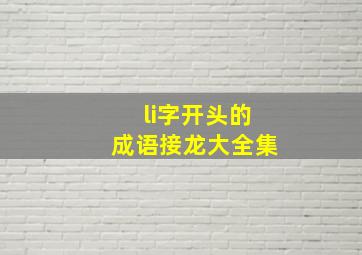 li字开头的
成语接龙大全集